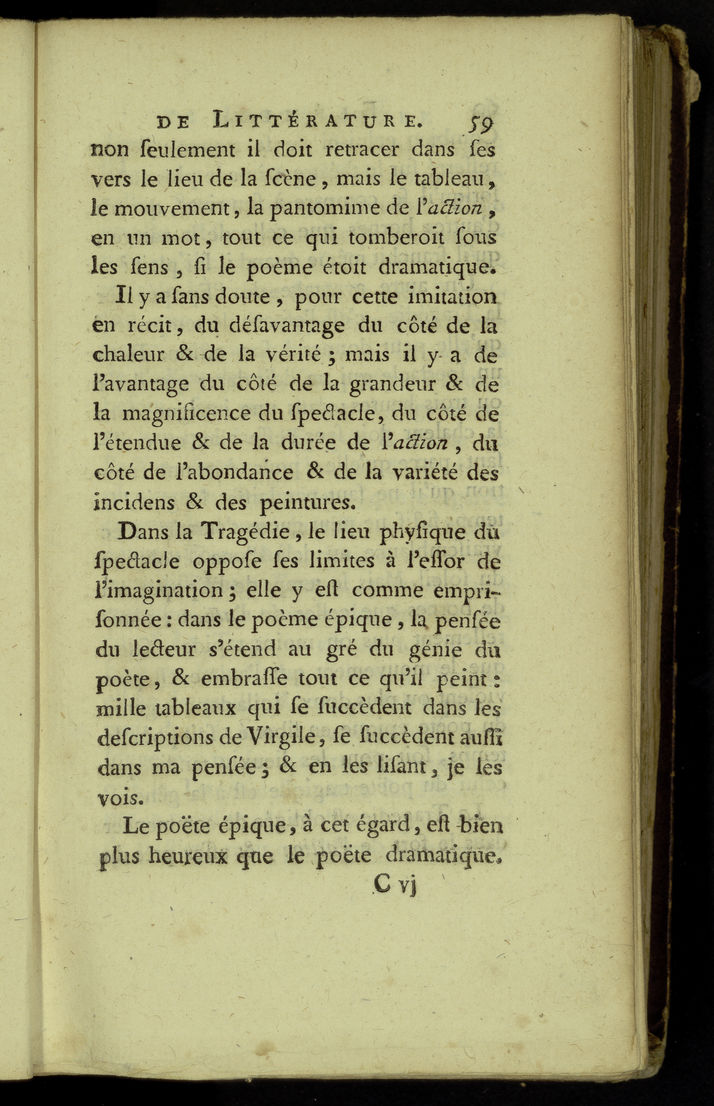 DE LITTÉRATURE. 59

non ſeulement il doit retracer dans ſes vers le lieu de la ſcène, mais le tableau, le mouvement, la pantomime de l'action, en un mot, tout ce qui tomberoit ſous les ſens, ſi le poème étoit dramatique.

Il y a ſans doute, pour cette imitation en récit, du déſavantage du côté de la chaleur & de la vérité; mais il y a de l'avantage du côté de la grandeur & de la magnificence du ſpectacle, du côté de l'étendue & de la durée de l'action, du côté de l'abondance & de la variété des incidens & des peintures.

Dans la Tragédie, le lieu phyſique du ſpectacle oppoſe ſes limites à l'eſſor de l'imagination; elle y eſt comme empriſonnée: dans le poème épique, la penſée du lecteur s'étend au gré du génie du poète, & embraſſe tout ce qu'il peint: mille tableaux qui ſe ſuccèdent dans les deſcriptions de Virgile, ſe ſuccèdent auſſi dans ma penſée; & en les liſant, je les vois.

Le poëte épique, à cet égard, eſt bien plus heureux que le poëte dramatique.

C vj